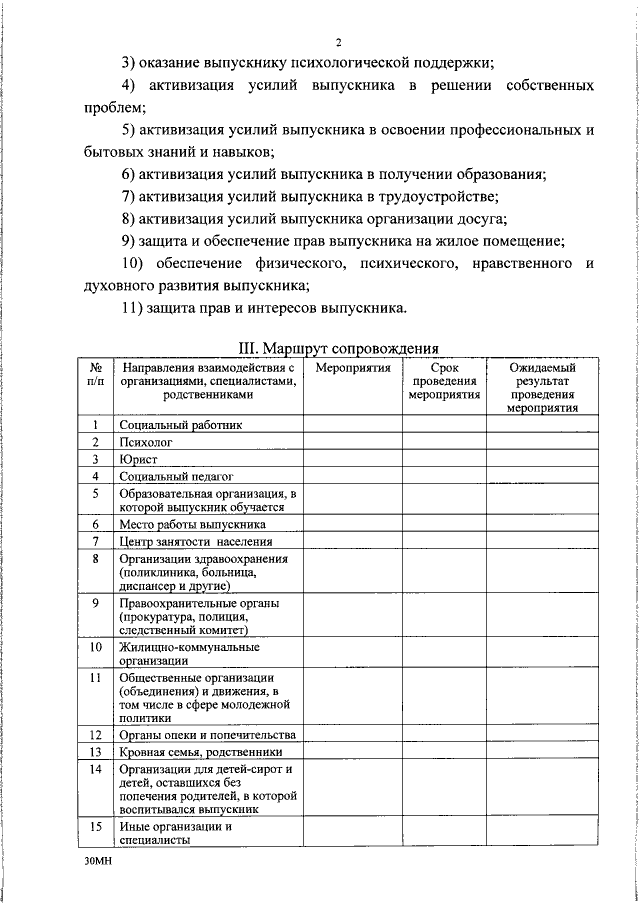 2

3) оказание выпускнику психологической поддержки;

4) активизация усилий выпускника в решении собственных проблем;

5) активизация усилий выпускника в освоении профессиональных и бытовых знаний и навыков;

6) активизация усилий выпускника в получении образования;

7) активизация усилий выпускника в трудоустройстве;

8) активизация усилий выпускника организации досуга;

9) защита и обеспечение прав выпускника на жилое помещение;

10) обеспечение физического, психического, нравственного и духовного развития выпускника;

11) защита прав и интересов выпускника.

III. Маршрут сопровождения

| № п/п | Направления взаимодействия с организациями, специалистами, родственниками | Мероприятия | Срок проведения мероприятия | Ожидаемый результат проведения мероприятия |
|---|---|---|---|---|
| 1 | Социальный работник | | | |
| 2 | Психолог | | | |
| 3 | Юрист | | | |
| 4 | Социальный педагог | | | |
| 5 | Образовательная организация, в которой выпускник обучается | | | |
| 6 | Место работы выпускника | | | |
| 7 | Центр занятости населения | | | |
| 8 | Организации здравоохранения (поликлиника, больница, диспансер и другие) | | | |
| 9 | Правоохранительные органы (прокуратура, полиция, следственный комитет) | | | |
| 10 | Жилищно-коммунальные организации | | | |
| 11 | Общественные организации (объединения) и движения, в том числе в сфере молодежной политики | | | |
| 12 | Органы опеки и попечительства | | | |
| 13 | Кровная семья, родственники | | | |
| 14 | Организации для детей-сирот и детей, оставшихся без попечения родителей, в которой воспитывался выпускник | | | |
| 15 | Иные организации и специалисты | | | |

30МН